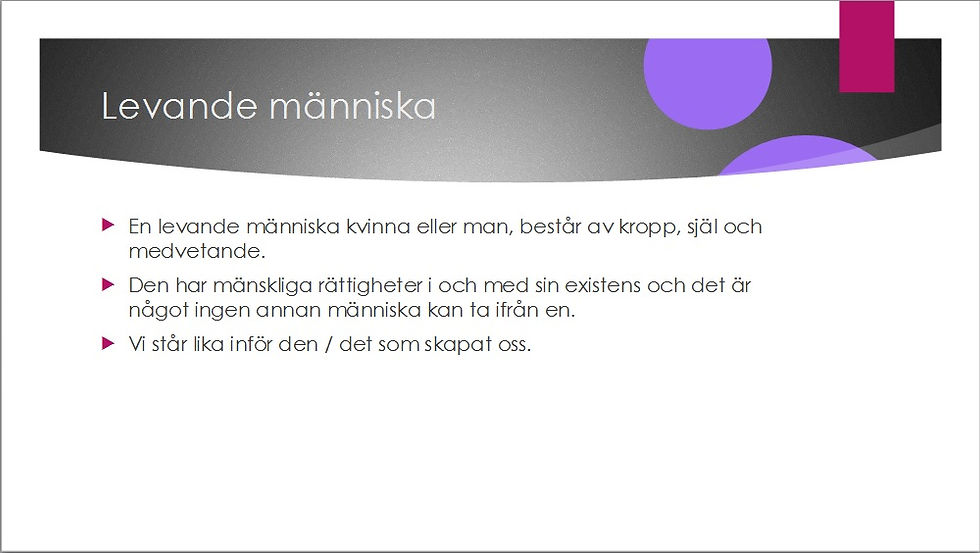 Levande människa

En levande människa kvinna eller man, består av kropp, själ och medvetande.

Den har mänskliga rättigheter i och med sin existens och det är något ingen annan människa kan ta ifrån en.

Vi står lika inför den / det som skapat oss.